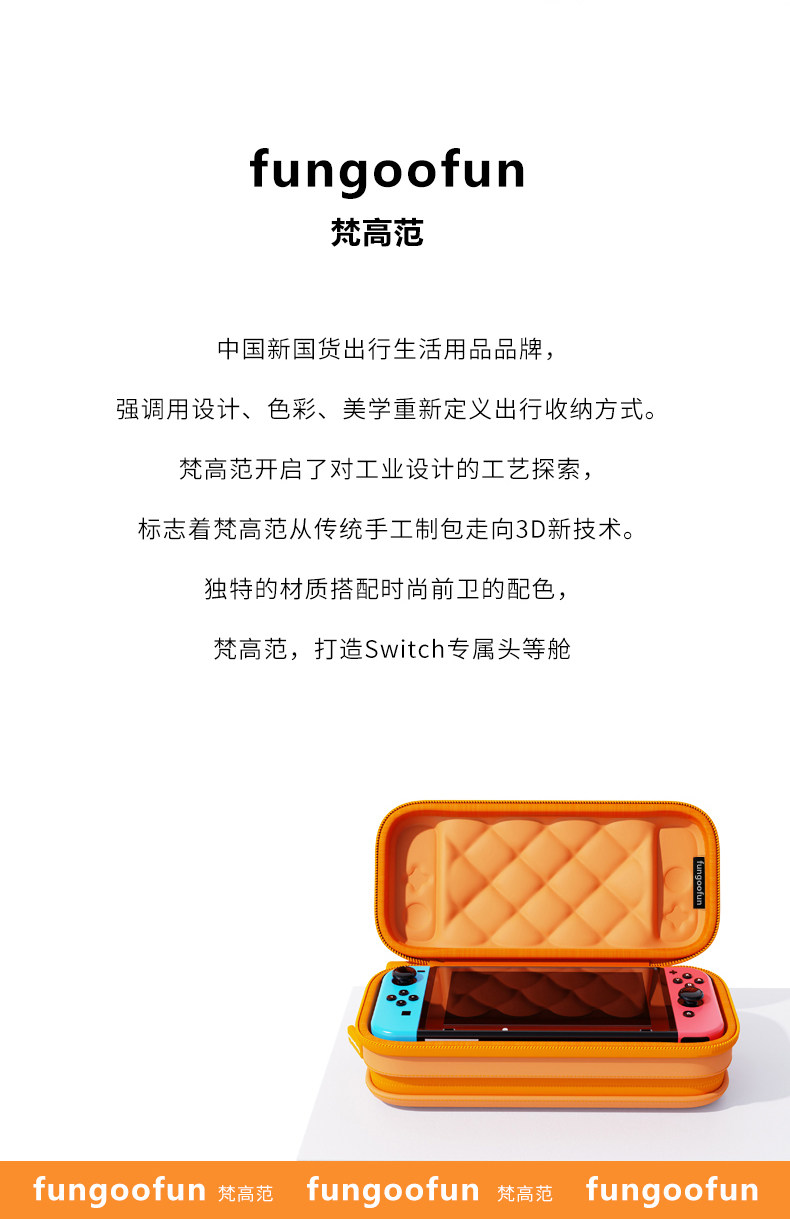 fungoofun
梵高范

中国新国货出行生活用品品牌，

强调用设计、色彩、美学重新定义出行收纳方式。

梵高范开启了对工业设计的工艺探索，

标志着梵高范从传统手工制包走向3D新技术。

独特的材质搭配时尚前卫的配色，

梵高范，打造Switch专属头等舱

fungoofun

fungoofun 梵高范 fungoofun 梵高范 fungoofun